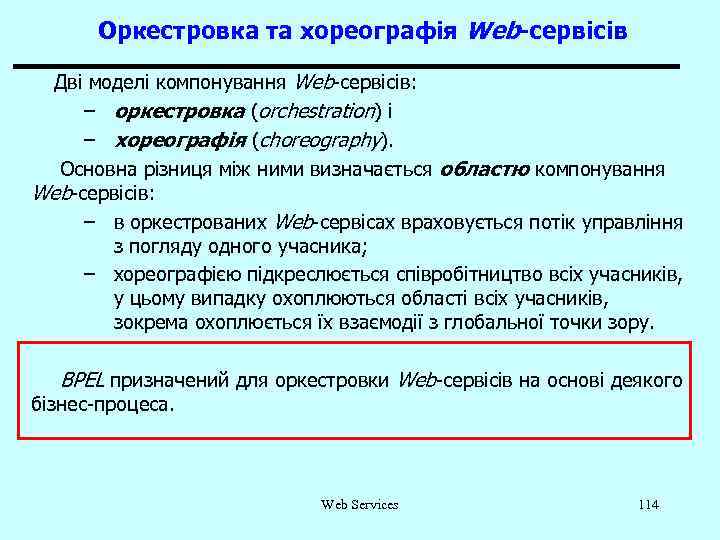 Оркестровка та хореографія Web-сервісів

Дві моделі компонування Web-сервісів:

– оркестровка (orchestration) і
– хореографія (choreography).

Основна різниця між ними визначається областю компонування Web-сервісів:

– в оркестрованих Web-сервісах враховується потік управління з погляду одного учасника;
– хореографією підкреслюється співробітництво всіх учасників, у цьому випадку охоплюються області всіх учасників, зокрема охоплюється їх взаємодії з глобальної точки зору.

BPEL призначений для оркестровки Web-сервісів на основі деякого бізнес-процеса.

Web Services

114